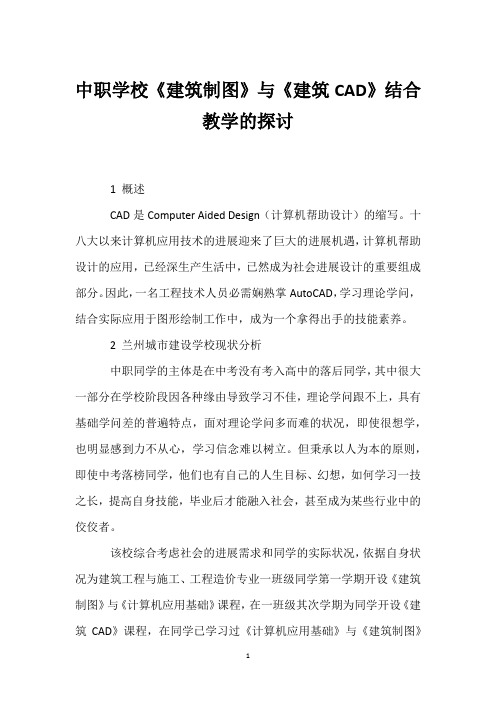 中职学校《建筑制图》与《建筑 CAD》结合教学的探讨

1 概述

CAD 是 Computer Aided Design（计算机帮助设计）的缩写。十八大以来计算机应用技术的进展迎来了巨大的进展机遇，计算机帮助设计的应用，已经深生产生活中，已然成为社会进展设计的重要组成部分。因此，一名工程技术人员必需娴熟掌 AutoCAD，学习理论学问，结合实际应用于图形绘制工作中，成为一个拿得出手的技能素养。

2 兰州城市建设学校现状分析

中职同学的主体是在中考没有考入高中的落后同学，其中很大一部分在学校阶段因各种缘由导致学习不佳，理论学问跟不上，具有基础学问差的普遍特点，面对理论学问多而难的状况，即使很想学，也明显感到力不从心，学习信念难以树立。但秉承以人为本的原则，即使中考落榜同学，他们也有自己的人生目标、幻想，如何学习一技之长，提高自身技能，毕业后才能融入社会，甚至成为某些行业中的佼佼者。

该校综合考虑社会的进展需求和同学的实际状况，依据自身状况为建筑工程与施工、工程造价专业一班级同学第一学期开设《建筑制图》与《计算机应用基础》课程，在一班级其次学期为同学开设《建筑 CAD》课程，在同学已学习过《计算机应用基础》与《建筑制图》

1